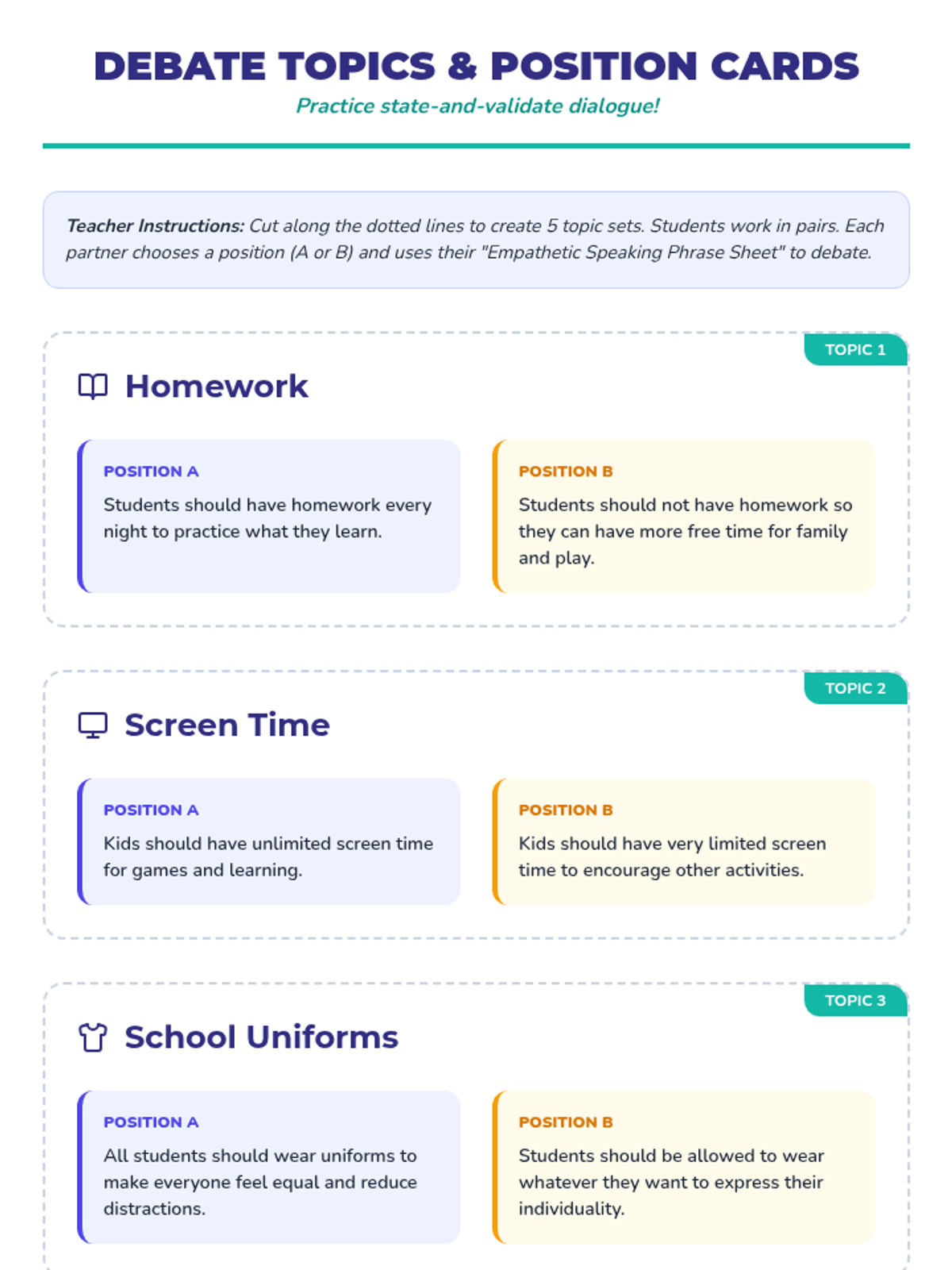 DEBATE TOPICS & POSITION CARDS

Practice state-and-validate dialogue!

Teacher Instructions: Cut along the dotted lines to create 5 topic sets. Students work in pairs. Each partner chooses a position (A or B) and uses their "Empathetic Speaking Phrase Sheet" to debate.

TOPIC 1

Homework

POSITION A

Students should have homework every night to practice what they learn.

POSITION B

Students should not have homework so they can have more free time for family and play.

TOPIC 2

Screen Time

POSITION A

Kids should have unlimited screen time for games and learning.

POSITION B

Kids should have very limited screen time to encourage other activities.

TOPIC 3

School Uniforms

POSITION A

All students should wear uniforms to make everyone feel equal and reduce distractions.

POSITION B

Students should be allowed to wear whatever they want to express their individuality.